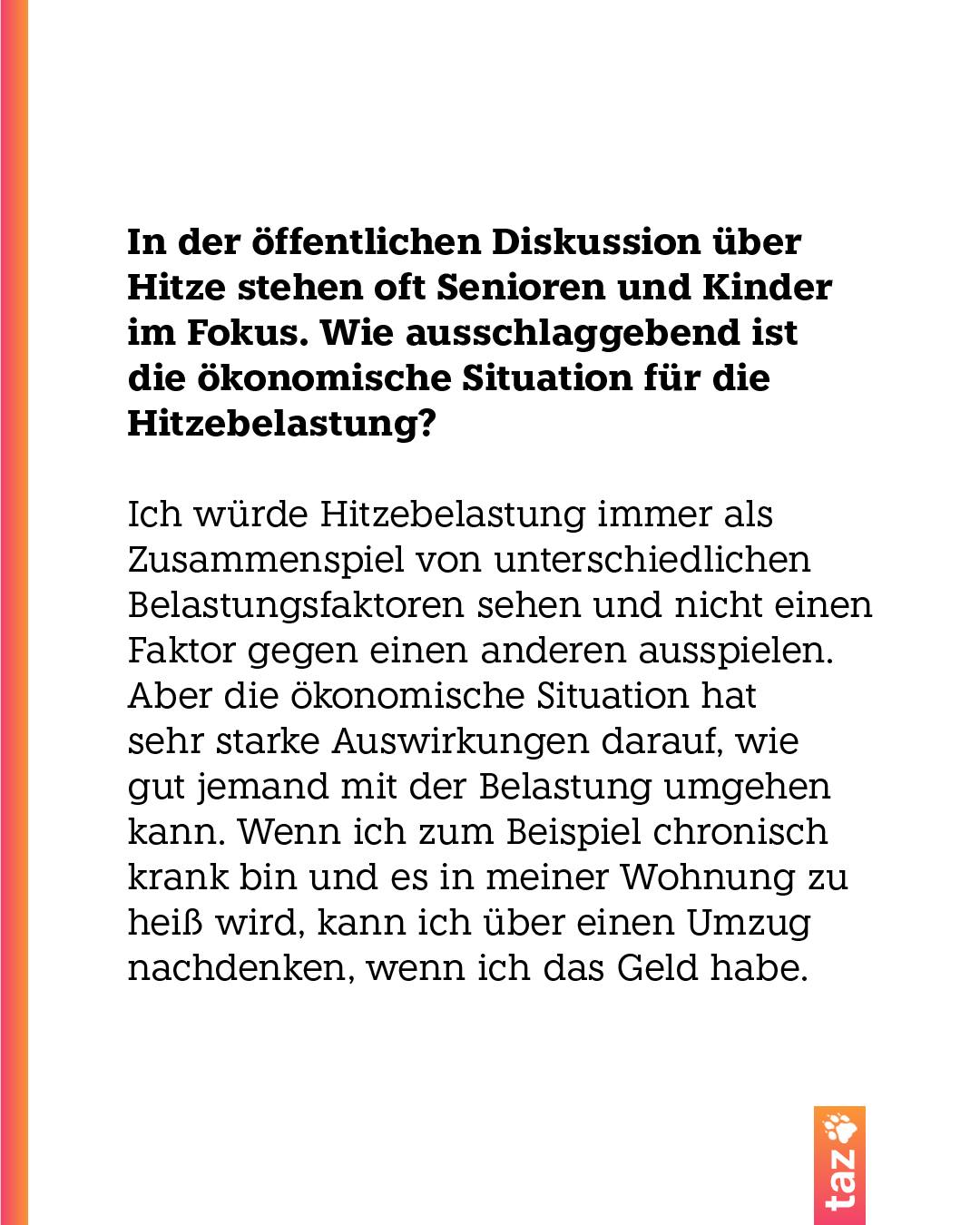 In der öffentlichen Diskussion über Hitze stehen oft Senioren und Kinder im Fokus. Wie ausschlaggebend ist die ökonomische Situation für die Hitzebelastung?

Ich würde Hitzebelastung immer als Zusammenspiel von unterschiedlichen Belastungsfaktoren sehen und nicht einen Faktor gegen einen anderen ausspielen. Aber die ökonomische Situation hat sehr starke Auswirkungen darauf, wie gut jemand mit der Belastung umgehen kann. Wenn ich zum Beispiel chronisch krank bin und es in meiner Wohnung zu heiß wird, kann ich über einen Umzug nachdenken, wenn ich das Geld habe.

taz